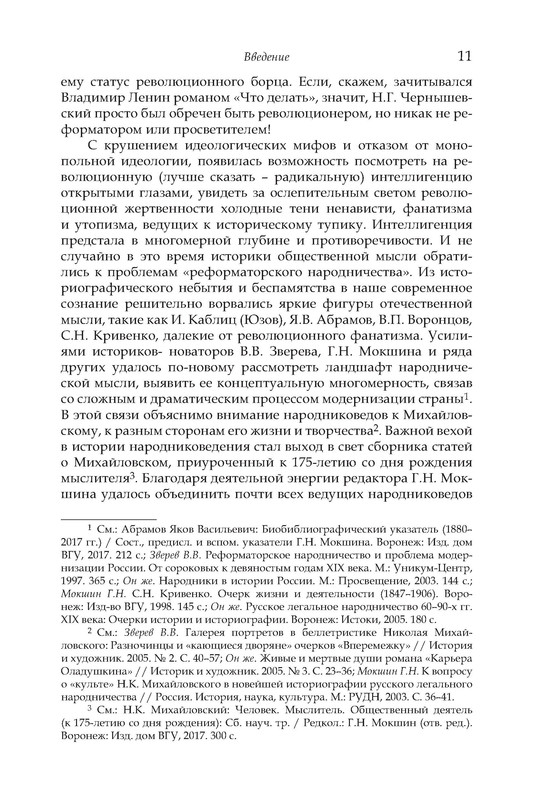 Введение 11

ему статус революционного борца. Если, скажем, зачитывался Владимир Ленин романом «Что делать», значит, Н.Г. Чернышевский просто был обречен быть революционером, но никак не реформатором или просветителем!

С крушением идеологических мифов и отказом от монопольной идеологии, появилась возможность посмотреть на революционную (лучше сказать – радикальную) интеллигенцию открытыми глазами, увидеть за ослепительным светом революционной жертвенности холодные тени ненависти, фанатизма и утопизма, ведущих к историческому тупику. Интеллигенция предстала в многомерной глубине и противоречивости. И не случайно в это время историки общественной мысли обратились к проблемам «реформаторского народничества». Из историографического небытия и беспамятства в наше современное сознание решительно ворвались яркие фигуры отечественной мысли, такие как И. Каблиц (Юзов), Я.В. Абрамов, В.П. Воронцов, С.Н. Кривенко, далекие от революционного фанатизма. Усилиями историков- новаторов В.В. Зверева, Г.Н. Мокшина и ряда других удалось по-новому рассмотреть ландшафт народнической мысли, выявить ее концептуальную многомерность, связав со сложным и драматическим процессом модернизации страны$^1$. В этой связи объяснимо внимание народниковедов к Михайловскому, к разным сторонам его жизни и творчества$^2$. Важной вехой в истории народниковедения стал выход в свет сборника статей о Михайловском, приуроченный к 175-летию со дня рождения мыслителя$^3$. Благодаря деятельной энергии редактора Г.Н. Мокшина удалось объединить почти всех ведущих народниковедов

$^1$ См.: Абрамов Яков Васильевич: Биобиблиографический указатель (1880–2017 гг.) / Сост., предисл. и вспом. указатели Г.Н. Мокшина. Воронеж: Изд. дом ВГУ, 2017. 212 с.; Зверев В.В. Реформаторское народничество и проблема модернизации России. От сороковых к девяностым годам XIX века. М.: Уникум-Центр, 1997. 365 с.; Он же. Народники в истории России. М.: Просвещение, 2003. 144 с.; Мокшин Г.Н. С.Н. Кривенко. Очерк жизни и деятельности (1847–1906). Воронеж: Изд-во ВГУ, 1998. 145 с.; Он же. Русское легальное народничество 60–90-х гг. XIX века: Очерки истории и историографии. Воронеж: Истоки, 2005. 180 с.

$^2$ См.: Зверев В.В. Галерея портретов в беллетристике Николая Михайловского: Разночинцы и «кающиеся дворяне» очерков «Вперемежку» // История и художник. 2005. № 2. С. 40–57; Он же. Живые и мертвые души романа «Карьера Оладушкина» // Историк и художник. 2005. № 3. С. 23–36; Мокшин Г.Н. К вопросу о «культе» Н.К. Михайловского в новейшей историографии русского легального народничества // Россия. История, наука, культура. М.: РУДН, 2003. С. 36–41.

$^3$ См.: Н.К. Михайловский: Человек. Мыслитель. Общественный деятель (к 175-летию со дня рождения): Сб. науч. тр. / Редкол.: Г.Н. Мокшин (отв. ред.). Воронеж: Изд. дом ВГУ, 2017. 300 с.